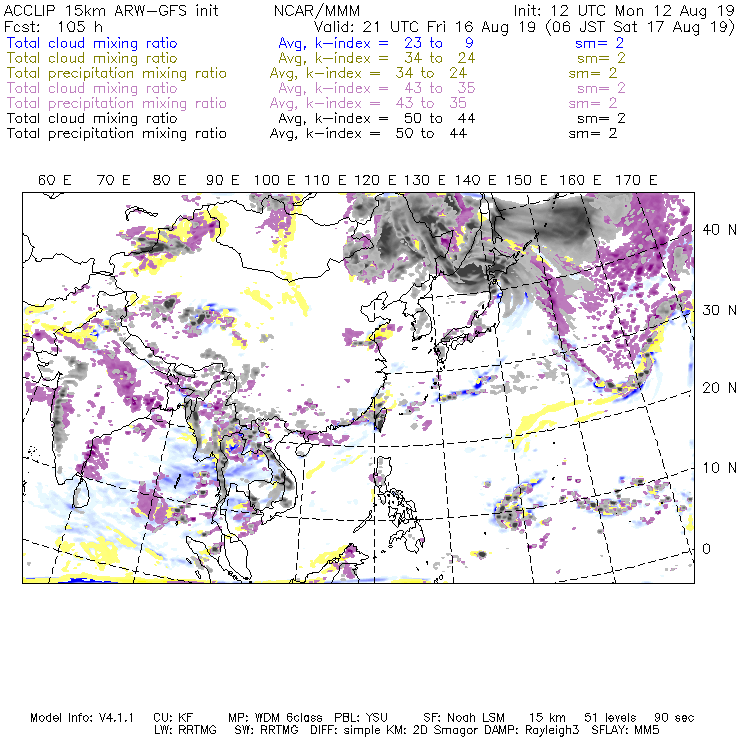 ACCLIP 15km ARW-GFS init NCAR/MMM Init: 12 UTC Mon 12 Aug 19
Fcst: 105 h Valid: 21 UTC Fri 16 Aug 19 (06 JST Sat 17 Aug 19)
Total cloud mixing ratio Avg, k-index = 23 to 9 sm= 2
Total cloud mixing ratio Avg, k-index = 34 to 24 sm= 2
Total precipitation mixing ratio Avg, k-index = 34 to 24 sm= 2
Total cloud mixing ratio Avg, k-index = 43 to 35 sm= 2
Total precipitation mixing ratio Avg, k-index = 43 to 35 sm= 2
Total cloud mixing ratio Avg, k-index = 50 to 44 sm= 2
Total precipitation mixing ratio Avg, k-index = 50 to 44 sm= 2

60 E 70 E 80 E 90 E 100 E 110 E 120 E 130 E 140 E 150 E 160 E 170 E

40 N
30 N
20 N
10 N
0

Model Info: V4.1.1 CU: KF MP: WDM 6class PBL: YSU SF: Noah LSM 15 km 51 levels 90 sec
LW: RRTMG SW: RRTMG DIFF: simple KM: 2D Smagor DAMP: Rayleigh3 SFLAY: MM5